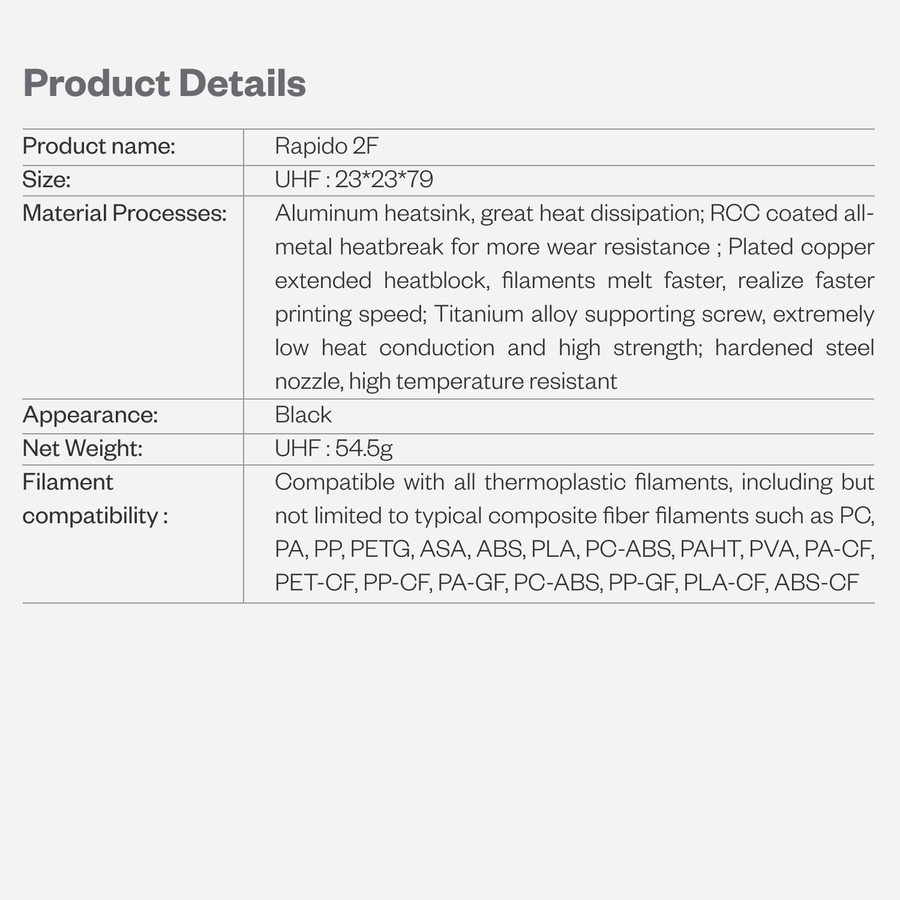 Product Details

Product name:
Rapido 2F

Size:
UHF : 23*23*79

Material Processes:
Aluminum heatsink, great heat dissipation; RCC coated all-metal heatbreak for more wear resistance ; Plated copper extended heatblock, filaments melt faster, realize faster printing speed; Titanium alloy supporting screw, extremely low heat conduction and high strength; hardened steel nozzle, high temperature resistant

Appearance:
Black

Net Weight:
UHF : 54.5g

Filament compatibility :
Compatible with all thermoplastic filaments, including but not limited to typical composite fiber filaments such as PC, PA, PP, PETG, ASA, ABS, PLA, PC-ABS, PAHT, PVA, PA-CF, PET-CF, PP-CF, PA-GF, PC-ABS, PP-GF, PLA-CF, ABS-CF